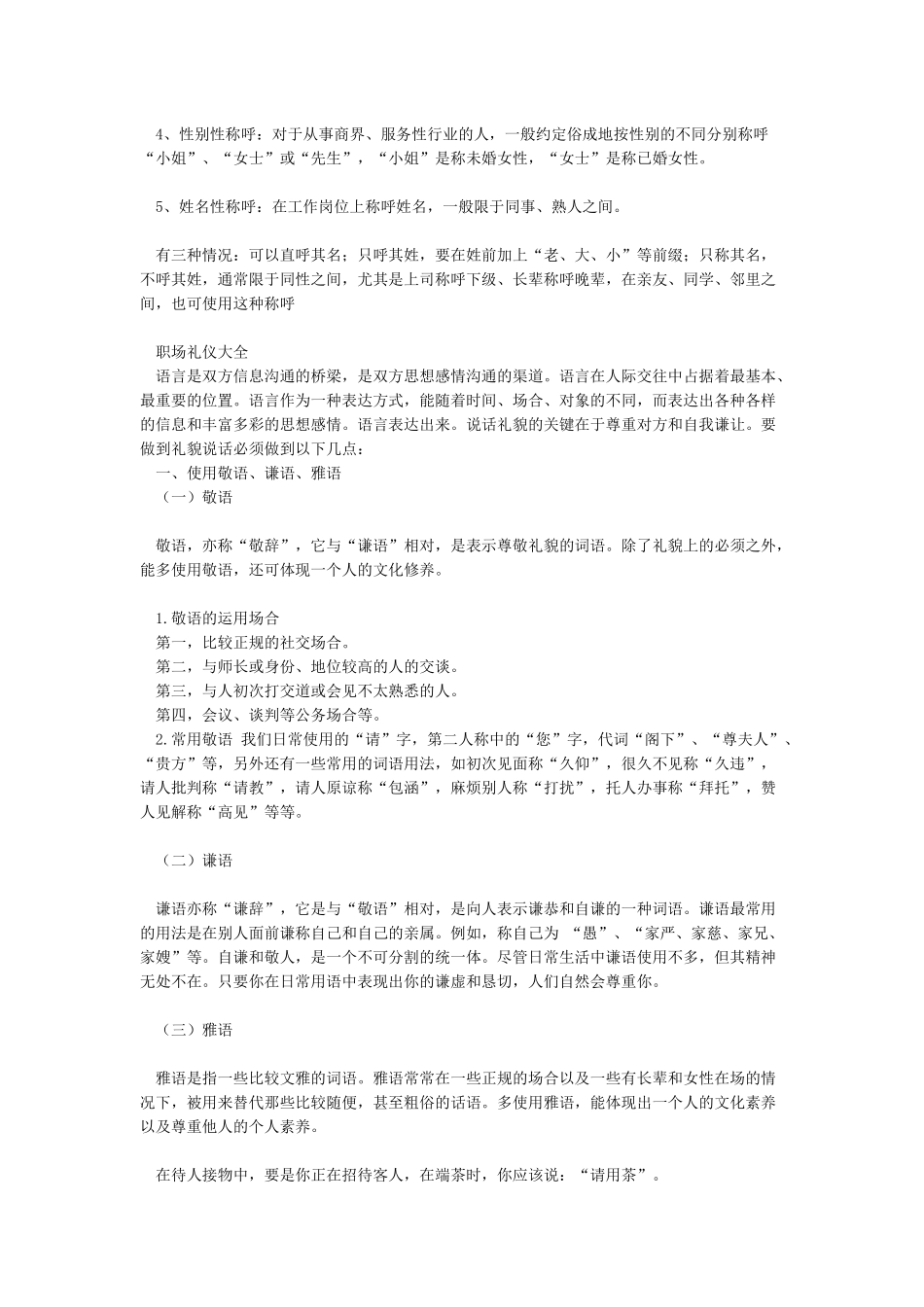 4、性别性称呼：对于从事商界、服务性行业的人，一般约定俗成地按性别的不同分别称呼“小姐”、“女士”或“先生”，“小姐”是称未婚女性，“女士”是称已婚女性。

5、姓名性称呼：在工作岗位上称呼姓名，一般限于同事、熟人之间。

有三种情况：可以直呼其名；只呼其姓，要在姓前加上“老、大、小”等前缀；只称其名，不呼其姓，通常限于同性之间，尤其是上司称呼下级、长辈称呼晚辈，在亲友、同学、邻里之间，也可使用这种称呼

职场礼仪大全
语言是双方信息沟通的桥梁，是双方思想感情沟通的渠道。语言在人际交往中占据着最基本、最重要的位置。语言作为一种表达方式，能随着时间、场合、对象的不同，而表达出各种各样的信息和丰富多彩的思想感情。语言表达出来。说话礼貌的关键在于尊重对方和自我谦让。要做到礼貌说话必须做到以下几点：
一、使用敬语、谦语、雅语
（一）敬语

敬语，亦称“敬辞”，它与“谦语”相对，是表示尊敬礼貌的词语。除了礼貌上的必须之外，能多使用敬语，还可体现一个人的文化修养。

1.敬语的运用场合
第一，比较正规的社交场合。
第二，与师长或身份、地位较高的人的交谈。
第三，与人初次打交道或会见不太熟悉的人。
第四，会议、谈判等公务场合等。
2.常用敬语 我们日常使用的“请”字，第二人称中的“您”字，代词“阁下”、“尊夫人”、“贵方”等，另外还有一些常用的词语用法，如初次见面称“久仰”，很久不见称“久违”，请人批判称“请教”，请人原谅称“包涵”，麻烦别人称“打扰”，托人办事称“拜托”，赞人见解称“高见”等等。

（二）谦语

谦语亦称“谦辞”，它是与“敬语”相对，是向人表示谦恭和自谦的一种词语。谦语最常用的用法是在别人面前谦称自己和自己的亲属。例如，称自己为 “愚”、“家严、家慈、家兄、家嫂”等。自谦和敬人，是一个不可分割的统一体。尽管日常生活中谦语使用不多，但其精神无处不在。只要你在日常用语中表现出你的谦虚和恳切，人们自然会尊重你。

（三）雅语

雅语是指一些比较文雅的词语。雅语常常在一些正规的场合以及一些有长辈和女性在场的情况下，被用来替代那些比较随便，甚至粗俗的话语。多使用雅语，能体现出一个人的文化素养以及尊重他人的个人素养。

在待人接物中，要是你正在招待客人，在端茶时，你应该说：“请用茶”。